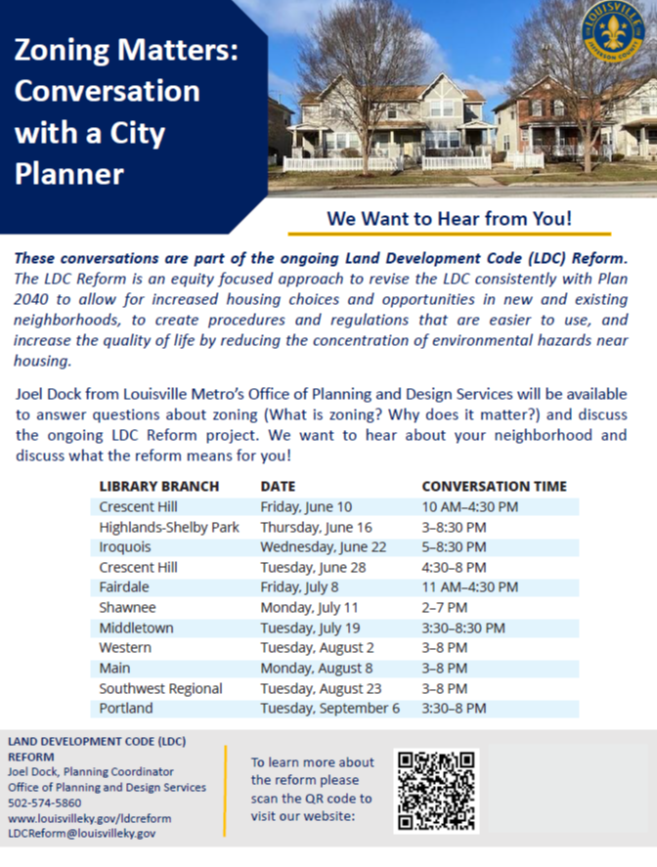 Zoning Matters: Conversation with a City Planner

LOUISVILLE
JEFFERSON COUNTY

We Want to Hear from You!

These conversations are part of the ongoing Land Development Code (LDC) Reform. The LDC Reform is an equity focused approach to revise the LDC consistently with Plan 2040 to allow for increased housing choices and opportunities in new and existing neighborhoods, to create procedures and regulations that are easier to use, and increase the quality of life by reducing the concentration of environmental hazards near housing.

Joel Dock from Louisville Metro's Office of Planning and Design Services will be available to answer questions about zoning (What is zoning? Why does it matter?) and discuss the ongoing LDC Reform project. We want to hear about your neighborhood and discuss what the reform means for you!

| LIBRARY BRANCH | DATE | CONVERSATION TIME |
|---|---|---|
| Crescent Hill | Friday, June 10 | 10 AM–4:30 PM |
| Highlands-Shelby Park | Thursday, June 16 | 3–8:30 PM |
| Iroquois | Wednesday, June 22 | 5–8:30 PM |
| Crescent Hill | Tuesday, June 28 | 4:30–8 PM |
| Fairdale | Friday, July 8 | 11 AM–4:30 PM |
| Shawnee | Monday, July 11 | 2–7 PM |
| Middletown | Tuesday, July 19 | 3:30–8:30 PM |
| Western | Tuesday, August 2 | 3–8 PM |
| Main | Monday, August 8 | 3–8 PM |
| Southwest Regional | Tuesday, August 23 | 3–8 PM |
| Portland | Tuesday, September 6 | 3:30–8 PM |

LAND DEVELOPMENT CODE (LDC) REFORM
Joel Dock, Planning Coordinator
Office of Planning and Design Services
502-574-5860
www.louisvilleky.gov/ldcreform
LDCReform@louisvilleky.gov

To learn more about the reform please scan the QR code to visit our website: